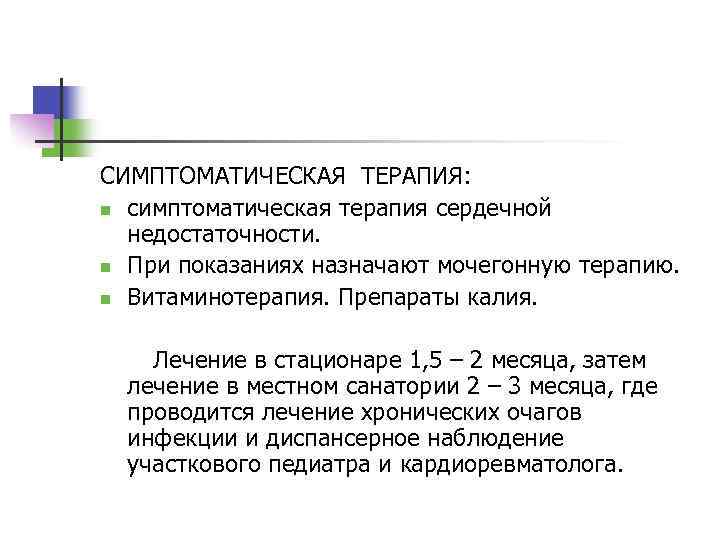 СИМПТОМАТИЧЕСКАЯ ТЕРАПИЯ:

• симптоматическая терапия сердечной недостаточности.
• При показаниях назначают мочегонную терапию.
• Витаминотерапия. Препараты калия.

Лечение в стационаре 1,5 – 2 месяца, затем лечение в местном санатории 2 – 3 месяца, где проводится лечение хронических очагов инфекции и диспансерное наблюдение участкового педиатра и кардиоревматолога.